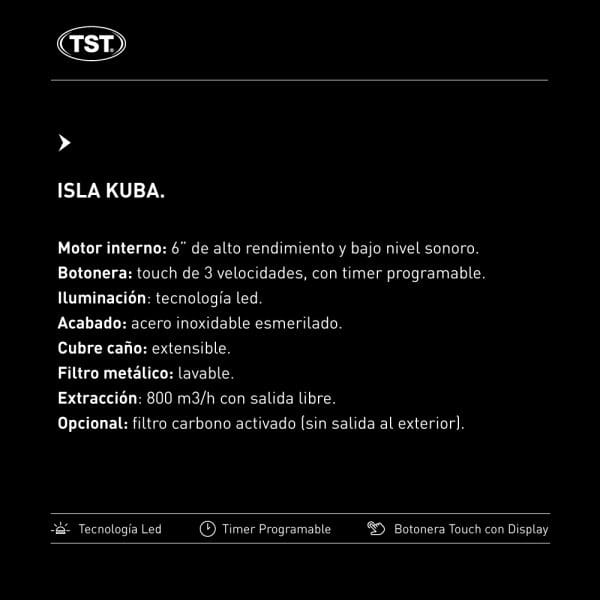 TST

ISLA KUBA.

Motor interno: 6" de alto rendimiento y bajo nivel sonoro.
Botonera: touch de 3 velocidades, con timer programable.
Iluminación: tecnología led.
Acabado: acero inoxidable esmerilado.
Cubre caño: extensible.
Filtro metálico: lavable.
Extracción: 800 m3/h con salida libre.
Opcional: filtro carbono activado (sin salida al exterior).

Tecnología Led
Timer Programable
Botonera Touch con Display